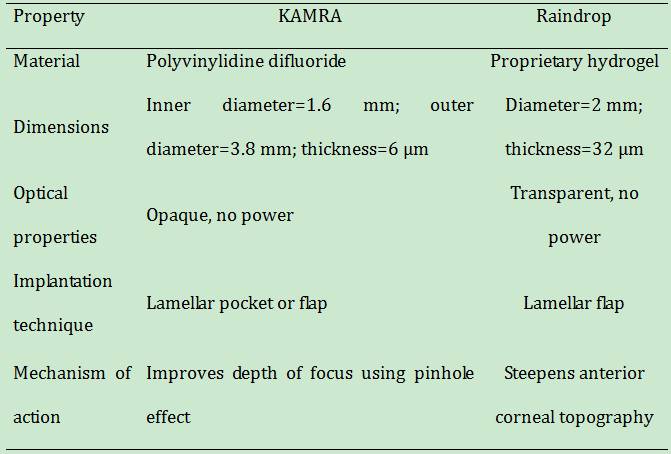 | Property | KAMRA | Raindrop |
|---|---|---|
| Material | Polyvinylidine difluoride | Proprietary hydrogel |
| Dimensions | Inner diameter=1.6 mm; outer diameter=3.8 mm; thickness=6 μm | Diameter=2 mm; thickness=32 μm |
| Optical properties | Opaque, no power | Transparent, no power |
| Implantation technique | Lamellar pocket or flap | Lamellar flap |
| Mechanism of action | Improves depth of focus using pinhole effect | Steepens anterior corneal topography |